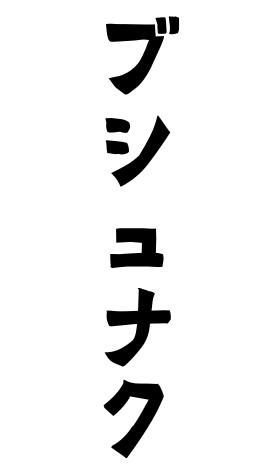 ブシュナク